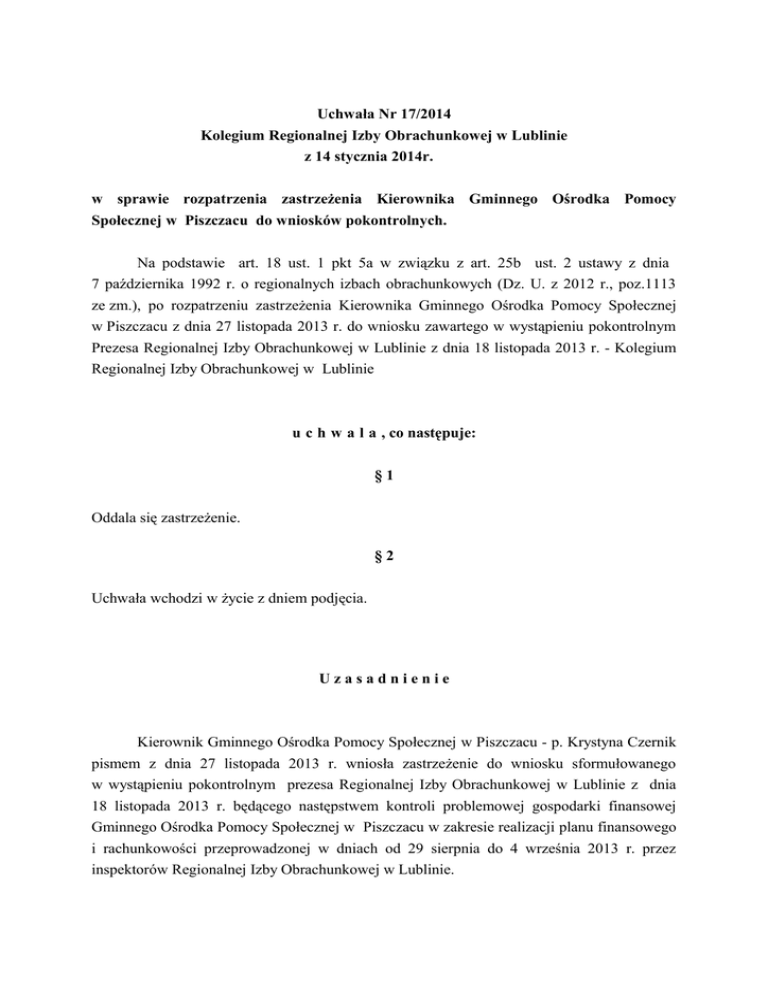 Uchwała Nr 17/2014
Kolegium Regionalnej Izby Obrachunkowej w Lublinie
z 14 stycznia 2014r.

w sprawie rozpatrzenia zastrzeżenia Kierownika Gminnego Ośrodka Pomocy Społecznej w Piszczacu do wniosków pokontrolnych.

Na podstawie art. 18 ust. 1 pkt 5a w związku z art. 25b ust. 2 ustawy z dnia 7 października 1992 r. o regionalnych izbach obrachunkowych (Dz. U. z 2012 r., poz.1113 ze zm.), po rozpatrzeniu zastrzeżenia Kierownika Gminnego Ośrodka Pomocy Społecznej w Piszczacu z dnia 27 listopada 2013 r. do wniosku zawartego w wystąpieniu pokontrolnym Prezesa Regionalnej Izby Obrachunkowej w Lublinie z dnia 18 listopada 2013 r. - Kolegium Regionalnej Izby Obrachunkowej w Lublinie

u c h w a l a , co następuje:

§ 1

Oddala się zastrzeżenie.

§ 2

Uchwała wchodzi w życie z dniem podjęcia.

U z a s a d n i e n i e

Kierownik Gminnego Ośrodka Pomocy Społecznej w Piszczacu - p. Krystyna Czernik pismem z dnia 27 listopada 2013 r. wniosła zastrzeżenie do wniosku sformułowanego w wystąpieniu pokontrolnym prezesa Regionalnej Izby Obrachunkowej w Lublinie z dnia 18 listopada 2013 r. będącego następstwem kontroli problemowej gospodarki finansowej Gminnego Ośrodka Pomocy Społecznej w Piszczacu w zakresie realizacji planu finansowego i rachunkowości przeprowadzonej w dniach od 29 sierpnia do 4 września 2013 r. przez inspektorów Regionalnej Izby Obrachunkowej w Lublinie.